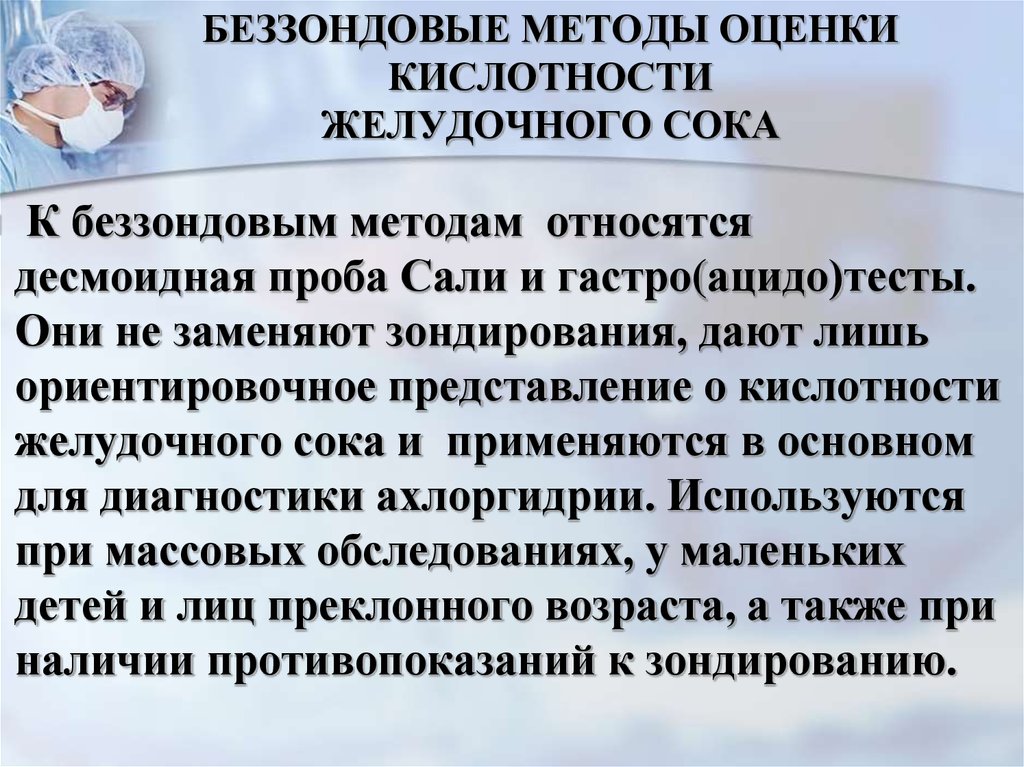 БЕЗЗОНДОВЫЕ МЕТОДЫ ОЦЕНКИ КИСЛОТНОСТИ ЖЕЛУДОЧНОГО СОКА

К беззондовым методам относятся десмоидная проба Сали и гастро(ацидо)тесты. Они не заменяют зондирования, дают лишь ориентировочное представление о кислотности желудочного сока и применяются в основном для диагностики ахлоргидрии. Используются при массовых обследованиях, у маленьких детей и лиц преклонного возраста, а также при наличии противопоказаний к зондированию.